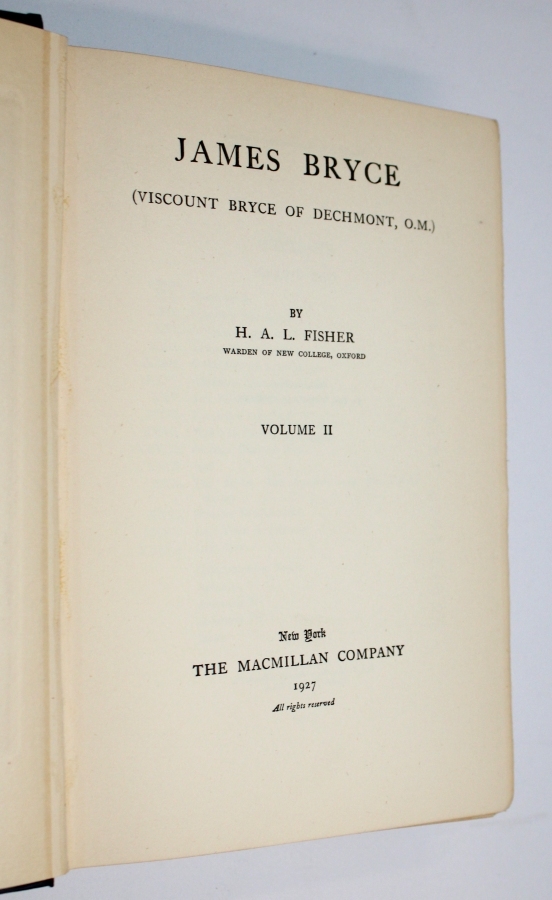 JAMES BRYCE

(VISCOUNT BRYCE OF DECHMONT, O.M.)

BY

H. A. L. FISHER

WARDEN OF NEW COLLEGE, OXFORD

VOLUME II

New York

THE MACMILLAN COMPANY

1927

All rights reserved